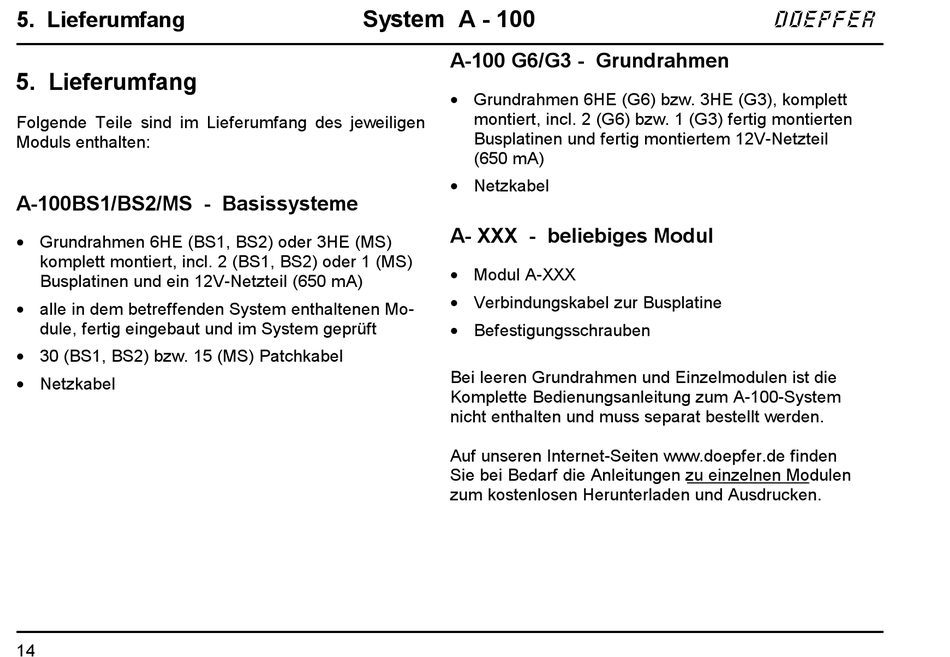 5. Lieferumfang System A - 100 DOEPFER

5. Lieferumfang

Folgende Teile sind im Lieferumfang des jeweiligen Moduls enthalten:

A-100BS1/BS2/MS - Basissysteme

• Grundrahmen 6HE (BS1, BS2) oder 3HE (MS) komplett montiert, incl. 2 (BS1, BS2) oder 1 (MS) Busplatinen und ein 12V-Netzteil (650 mA)

• alle in dem betreffenden System enthaltenen Module, fertig eingebaut und im System geprüft

• 30 (BS1, BS2) bzw. 15 (MS) Patchkabel

• Netzkabel

A-100 G6/G3 - Grundrahmen

• Grundrahmen 6HE (G6) bzw. 3HE (G3), komplett montiert, incl. 2 (G6) bzw. 1 (G3) fertig montierten Busplatinen und fertig montiertem 12V-Netzteil (650 mA)

• Netzkabel

A- XXX - beliebiges Modul

• Modul A-XXX

• Verbindungskabel zur Busplatine

• Befestigungsschrauben

Bei leeren Grundrahmen und Einzelmodulen ist die Komplette Bedienungsanleitung zum A-100-System nicht enthalten und muss separat bestellt werden.

Auf unseren Internet-Seiten www.doepfer.de finden Sie bei Bedarf die Anleitungen zu einzelnen Modulen zum kostenlosen Herunterladen und Ausdrucken.

14